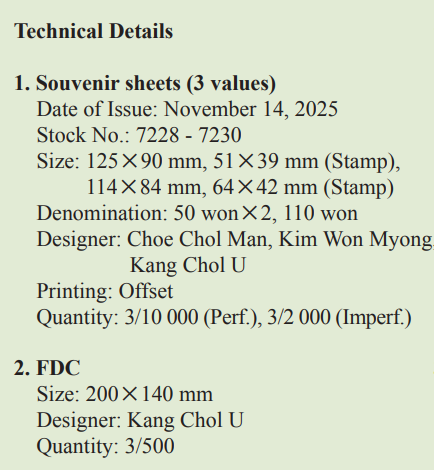 Technical Details

1. Souvenir sheets (3 values)
Date of Issue: November 14, 2025
Stock No.: 7228 - 7230
Size: 125×90 mm, 51×39 mm (Stamp), 114×84 mm, 64×42 mm (Stamp)
Denomination: 50 won×2, 110 won
Designer: Choe Chol Man, Kim Won Myong, Kang Chol U
Printing: Offset
Quantity: 3/10 000 (Perf.), 3/2 000 (Imperf.)

2. FDC
Size: 200×140 mm
Designer: Kang Chol U
Quantity: 3/500